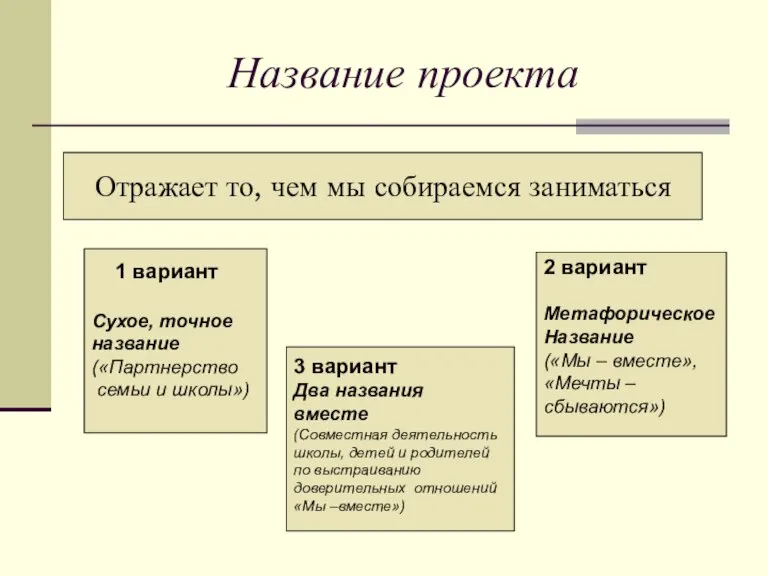 Название проекта

Отражает то, чем мы собираемся заниматься

1 вариант

Сухое, точное название («Партнерство семьи и школы»)

3 вариант
Два названия вместе
(Совместная деятельность школы, детей и родителей по выстраиванию доверительных отношений «Мы –вместе»)

2 вариант

Метафорическое Название («Мы – вместе», «Мечты – сбываются»)